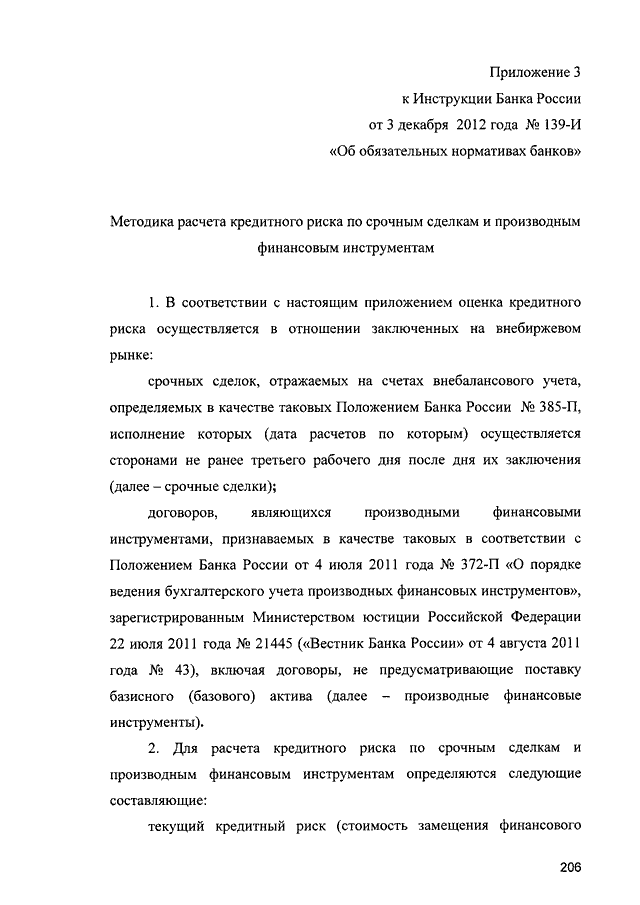 Приложение 3
к Инструкции Банка России
от 3 декабря 2012 года № 139-И
«Об обязательных нормативах банков»

Методика расчета кредитного риска по срочным сделкам и производным финансовым инструментам

1. В соответствии с настоящим приложением оценка кредитного риска осуществляется в отношении заключенных на внебиржевом рынке:

срочных сделок, отражаемых на счетах внебалансового учета, определяемых в качестве таковых Положением Банка России № 385-П, исполнение которых (дата расчетов по которым) осуществляется сторонами не ранее третьего рабочего дня после дня их заключения (далее – срочные сделки);

договоров, являющихся производными финансовыми инструментами, признаваемых в качестве таковых в соответствии с Положением Банка России от 4 июля 2011 года № 372-П «О порядке ведения бухгалтерского учета производных финансовых инструментов», зарегистрированным Министерством юстиции Российской Федерации 22 июля 2011 года № 21445 («Вестник Банка России» от 4 августа 2011 года № 43), включая договоры, не предусматривающие поставку базисного (базового) актива (далее – производные финансовые инструменты).

2. Для расчета кредитного риска по срочным сделкам и производным финансовым инструментам определяются следующие составляющие:

текущий кредитный риск (стоимость замещения финансового

206